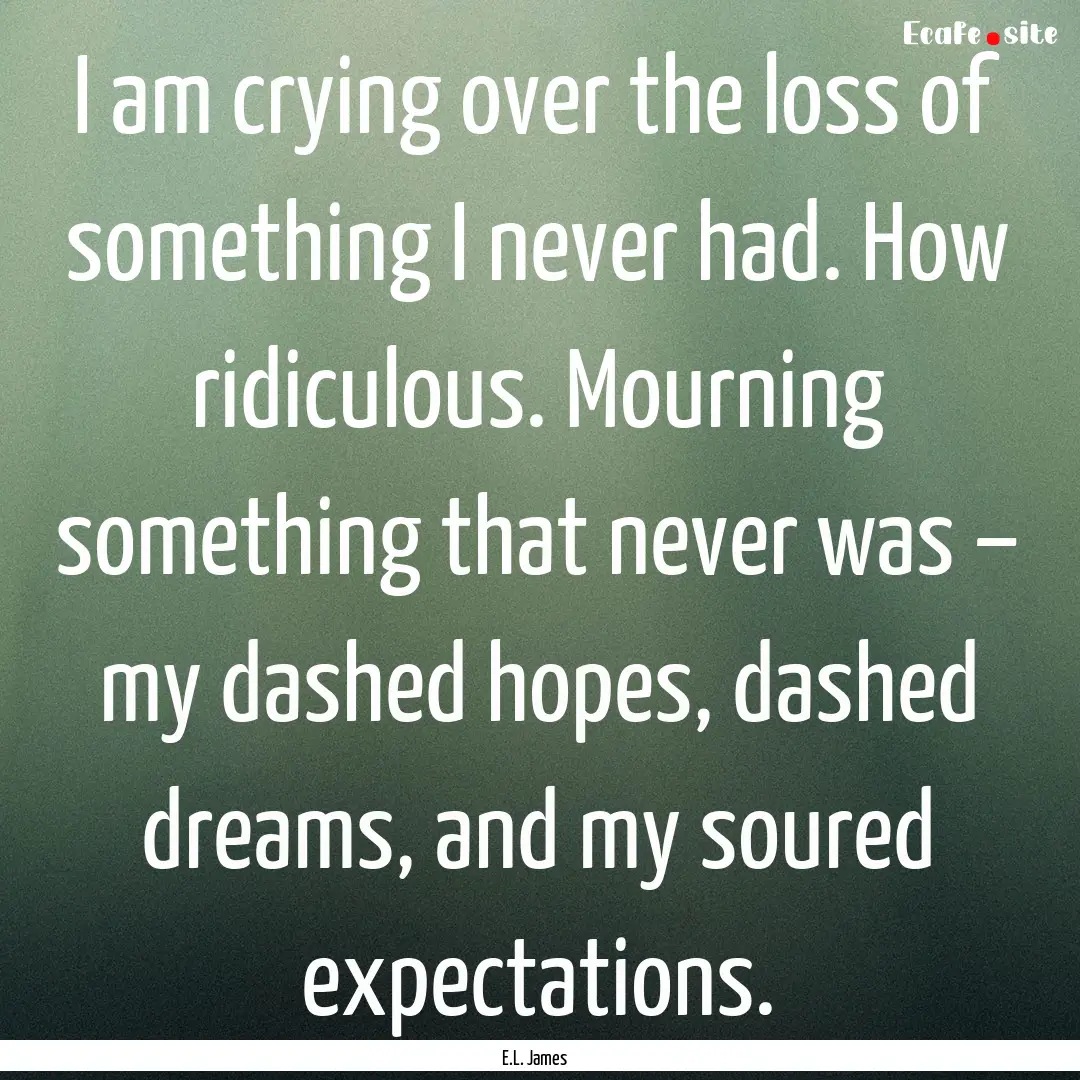 Ecafe.site

I am crying over the loss of something I never had. How ridiculous. Mourning something that never was – my dashed hopes, dashed dreams, and my soured expectations.

E.L. James